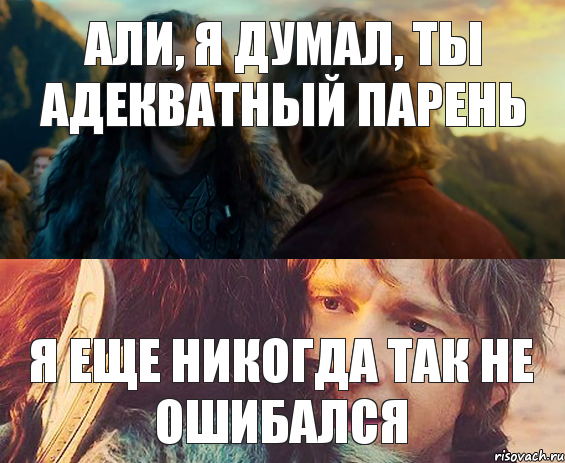 АЛИ, Я ДУМАЛ, ТЫ АДЕКВАТНЫЙ ПАРЕНЬ

Я ЕЩЕ НИКОГДА ТАК НЕ ОШИБАЛСЯ

risovach.ru